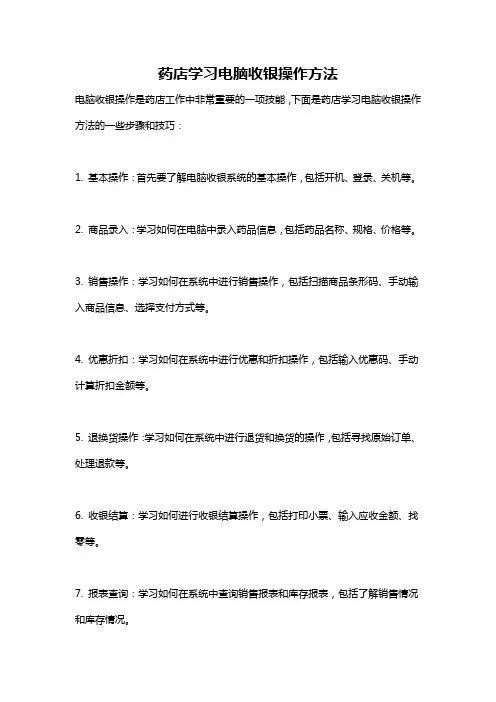 药店学习电脑收银操作方法

电脑收银操作是药店工作中非常重要的一项技能，下面是药店学习电脑收银操作方法的一些步骤和技巧：

1. 基本操作：首先要了解电脑收银系统的基本操作，包括开机、登录、关机等。

2. 商品录入：学习如何在电脑中录入药品信息，包括药品名称、规格、价格等。

3. 销售操作：学习如何在系统中进行销售操作，包括扫描商品条形码、手动输入商品信息、选择支付方式等。

4. 优惠折扣：学习如何在系统中进行优惠和折扣操作，包括输入优惠码、手动计算折扣金额等。

5. 退换货操作：学习如何在系统中进行退货和换货的操作，包括寻找原始订单、处理退款等。

6. 收银结算：学习如何进行收银结算操作，包括打印小票、输入应收金额、找零等。

7. 报表查询：学习如何在系统中查询销售报表和库存报表，包括了解销售情况和库存情况。